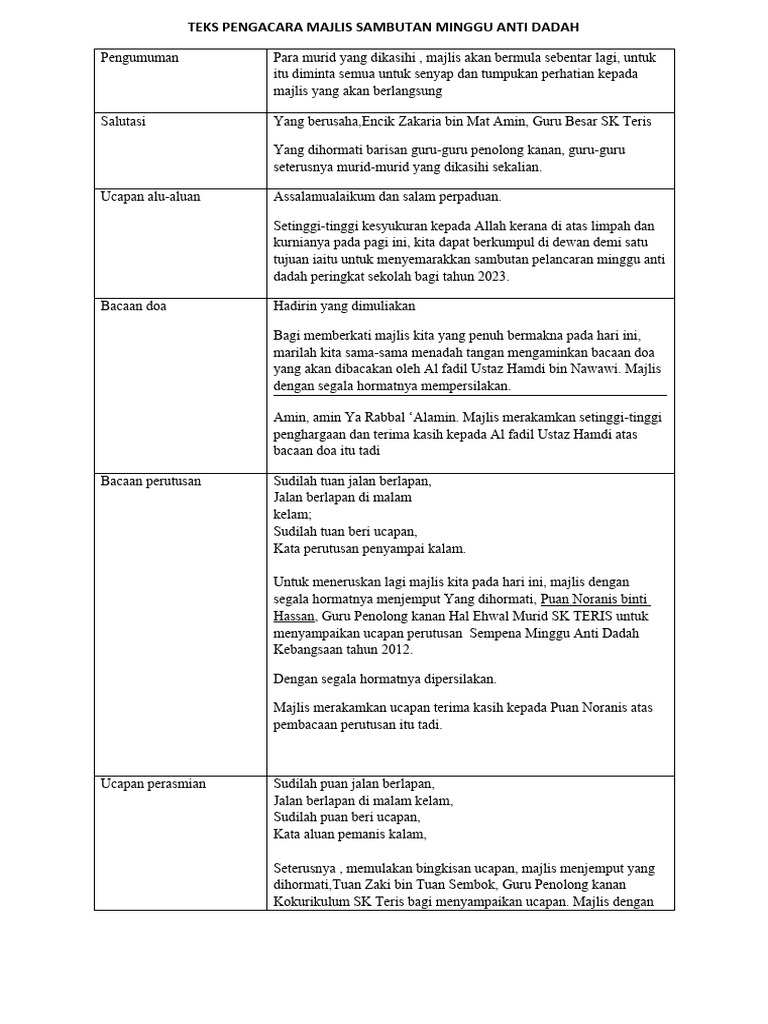 TEKS PENGACARA MAJLIS SAMBUTAN MINGGU ANTI DADAH

| | |
|---|---|
| Pengumuman | Para murid yang dikasihi , majlis akan bermula sebentar lagi, untuk itu diminta semua untuk senyap dan tumpukan perhatian kepada majlis yang akan berlangsung |
| Salutasi | Yang berusaha,Encik Zakaria bin Mat Amin, Guru Besar SK Teris<br><br>Yang dihormati barisan guru-guru penolong kanan, guru-guru seterusnya murid-murid yang dikasihi sekalian. |
| Ucapan alu-aluan | Assalamualaikum dan salam perpaduan.<br><br>Setinggi-tinggi kesyukuran kepada Allah kerana di atas limpah dan kurnianya pada pagi ini, kita dapat berkumpul di dewan demi satu tujuan iaitu untuk menyemarakkan sambutan pelancaran minggu anti dadah peringkat sekolah bagi tahun 2023. |
| Bacaan doa | Hadirin yang dimuliakan<br><br>Bagi memberkati majlis kita yang penuh bermakna pada hari ini, marilah kita sama-sama menadah tangan mengaminkan bacaan doa yang akan dibacakan oleh Al fadil Ustaz Hamdi bin Nawawi. Majlis dengan segala hormatnya mempersilakan.<br><br>Amin, amin Ya Rabbal ‘Alamin. Majlis merakamkan setinggi-tinggi penghargaan dan terima kasih kepada Al fadil Ustaz Hamdi atas bacaan doa itu tadi |
| Bacaan perutusan | Sudilah tuan jalan berlapan,<br>Jalan berlapan di malam<br>kelam;<br>Sudilah tuan beri ucapan,<br>Kata perutusan penyampai kalam.<br><br>Untuk meneruskan lagi majlis kita pada hari ini, majlis dengan segala hormatnya menjemput Yang dihormati, Puan Noranis binti Hassan, Guru Penolong kanan Hal Ehwal Murid SK TERIS untuk menyampaikan ucapan perutusan Sempena Minggu Anti Dadah Kebangsaan tahun 2012.<br><br>Dengan segala hormatnya dipersilakan.<br><br>Majlis merakamkan ucapan terima kasih kepada Puan Noranis atas pembacaan perutusan itu tadi. |
| Ucapan perasmian | Sudilah puan jalan berlapan,<br>Jalan berlapan di malam kelam,<br>Sudilah puan beri ucapan,<br>Kata aluan pemanis kalam,<br><br>Seterusnya , memulakan bingkisan ucapan, majlis menjemput yang dihormati,Tuan Zaki bin Tuan Sembok, Guru Penolong kanan Kokurikulum SK Teris bagi menyampaikan ucapan. Majlis dengan |